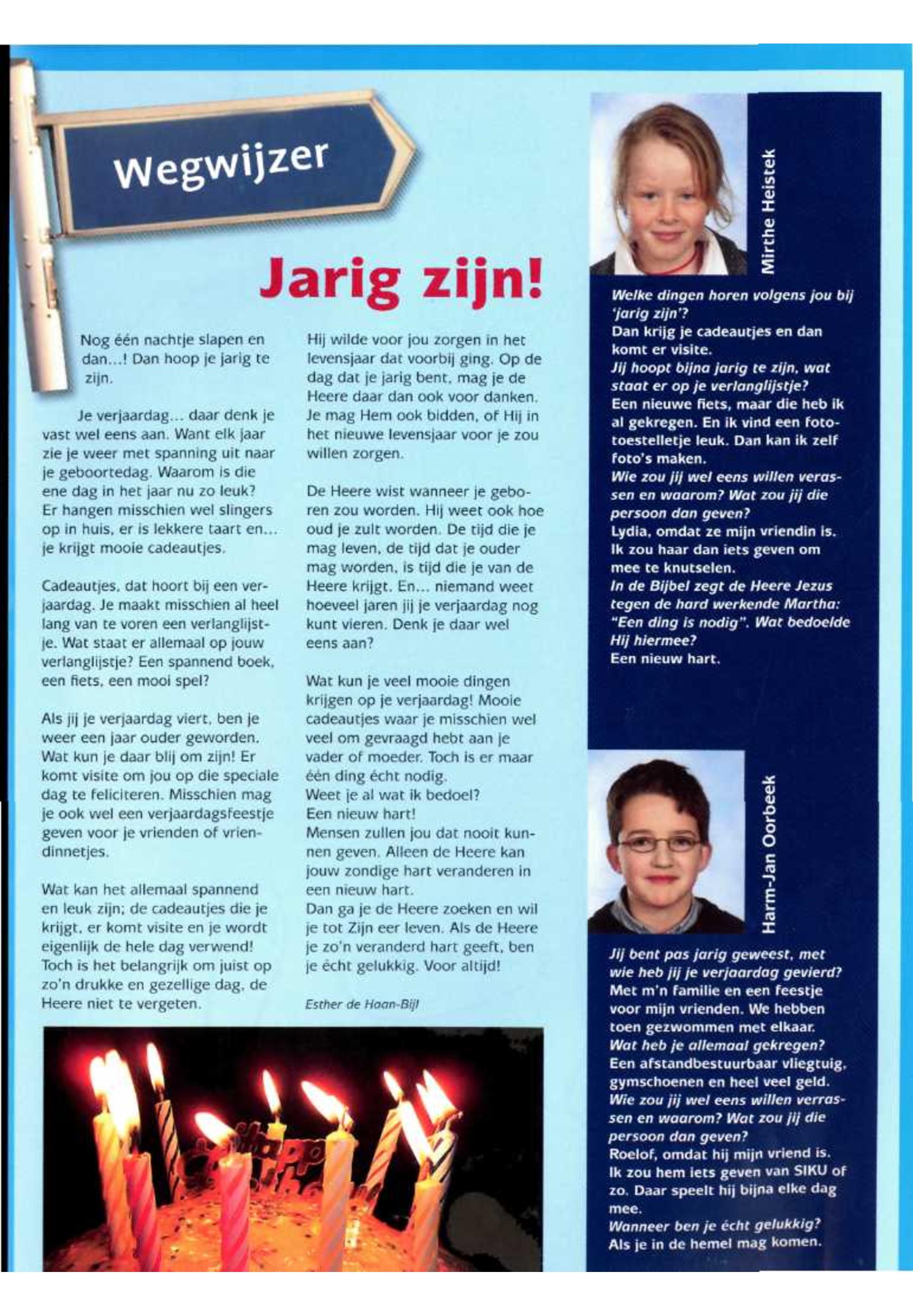 Wegwijzer

Jarig zijn!

Nog één nachtje slapen en dan...! Dan hoop je jarig te zijn.

Je verjaardag... daar denk je vast wel eens aan. Want elk jaar zie je weer met spanning uit naar je geboortedag. Waarom is die ene dag in het jaar nu zo leuk? Er hangen misschien wel slingers op in huis, er is lekkere taart en... je krijgt mooie cadeautjes.

Cadeautjes, dat hoort bij een verjaardag. Je maakt misschien al heel lang van te voren een verlanglijstje. Wat staat er allemaal op jouw verlanglijstje? Een spannend boek, een fiets, een mooi spel?

Als jij je verjaardag viert, ben je weer een jaar ouder geworden. Wat kun je daar blij om zijn! Er komt visite om jou op die speciale dag te feliciteren. Misschien mag je ook wel een verjaardagsfeestje geven voor je vrienden of vriendinnetjes.

Wat kan het allemaal spannend en leuk zijn; de cadeautjes die je krijgt, er komt visite en je wordt eigenlijk de hele dag verwend! Toch is het belangrijk om juist op zo'n drukke en gezellige dag, de Heere niet te vergeten.

Hij wilde voor jou zorgen in het levensjaar dat voorbij ging. Op de dag dat je jarig bent, mag je de Heere daar dan ook voor danken. Je mag Hem ook bidden, of Hij in het nieuwe levensjaar voor je zou willen zorgen.

De Heere wist wanneer je geboren zou worden. Hij weet ook hoe oud je zult worden. De tijd die je mag leven, de tijd dat je ouder mag worden, is tijd die je van de Heere krijgt. En... niemand weet hoeveel jaren jij je verjaardag nog kunt vieren. Denk je daar wel eens aan?

Wat kun je veel mooie dingen krijgen op je verjaardag! Mooie cadeautjes waar je misschien wel veel om gevraagd hebt aan je vader of moeder. Toch is er maar één ding écht nodig.
Weet je al wat ik bedoel?
Een nieuw hart!
Mensen zullen jou dat nooit kunnen geven. Alleen de Heere kan jouw zondige hart veranderen in een nieuw hart.
Dan ga je de Heere zoeken en wil je tot Zijn eer leven. Als de Heere je zo'n veranderd hart geeft, ben je écht gelukkig. Voor altijd!

Esther de Haan-Bijl

Mirthe Heistek

Welke dingen horen volgens jou bij 'jarig zijn'?
Dan krijg je cadeautjes en dan komt er visite.
Jij hoopt bijna jarig te zijn, wat staat er op je verlanglijstje?
Een nieuwe fiets, maar die heb ik al gekregen. En ik vind een fototoestelletje leuk. Dan kan ik zelf foto's maken.
Wie zou jij wel eens willen verassen en waarom? Wat zou jij die persoon dan geven?
Lydia, omdat ze mijn vriendin is. Ik zou haar dan iets geven om mee te knutselen.
In de Bijbel zegt de Heere Jezus tegen de hard werkende Martha: "Een ding is nodig". Wat bedoelde Hij hiermee?
Een nieuw hart.

Harm-Jan Oorbeek

Jij bent pas jarig geweest, met wie heb jij je verjaardag gevierd?
Met m'n familie en een feestje voor mijn vrienden. We hebben toen gezwommen met elkaar.
Wat heb je allemaal gekregen?
Een afstandbestuurbaar vliegtuig, gymschoenen en heel veel geld.
Wie zou jij wel eens willen verrassen en waarom? Wat zou jij die persoon dan geven?
Roelof, omdat hij mijn vriend is. Ik zou hem iets geven van SIKU of zo. Daar speelt hij bijna elke dag mee.
Wanneer ben je écht gelukkig?
Als je in de hemel mag komen.